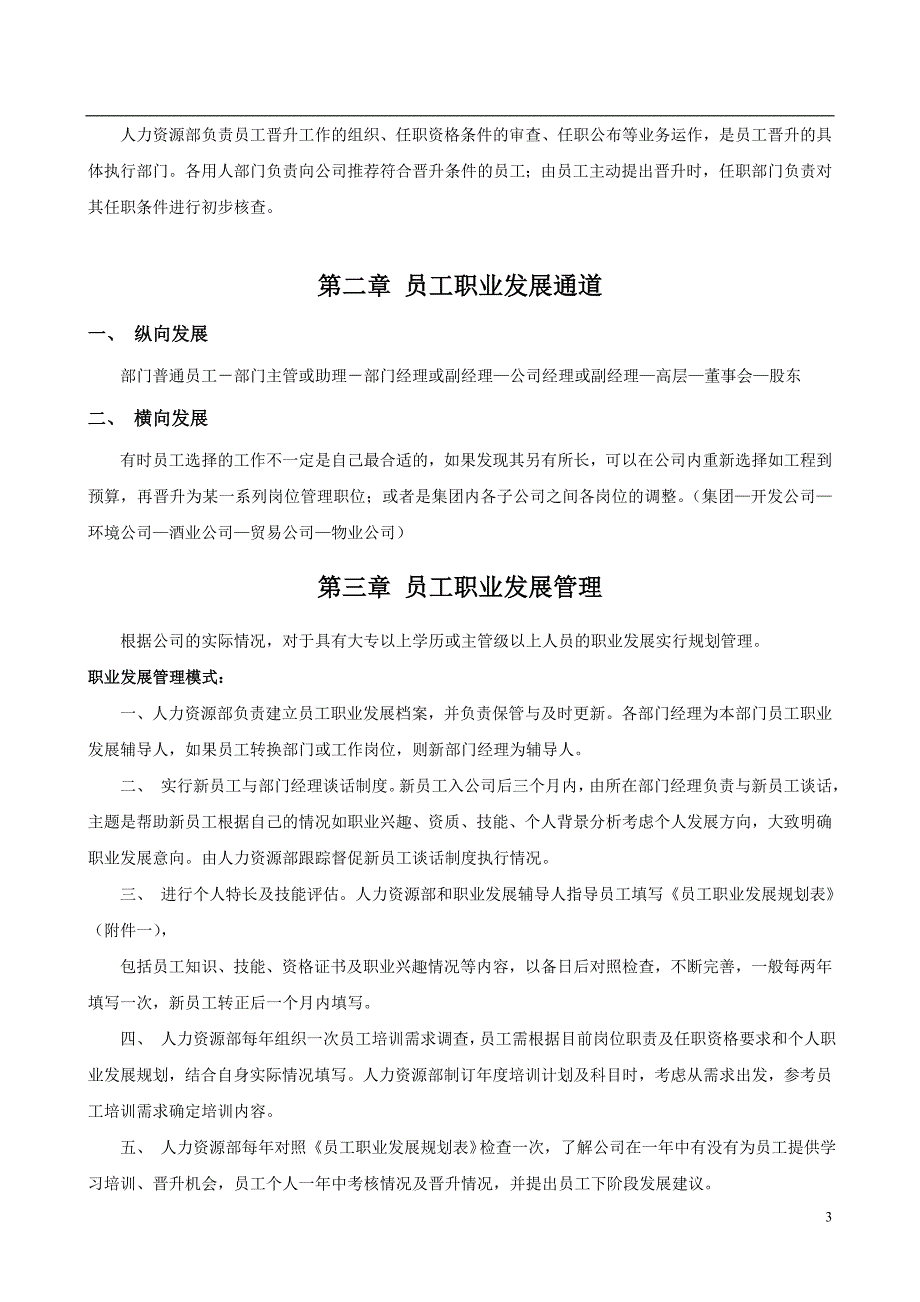 人力资源部负责员工晋升工作的组织、任职资格条件的审查、任职公布等业务运作，是员工晋升的具体执行部门。各用人部门负责向公司推荐符合晋升条件的员工；由员工主动提出晋升时，任职部门负责对其任职条件进行初步核查。

第二章 员工职业发展通道

一、 纵向发展

部门普通员工－部门主管或助理－部门经理或副经理—公司经理或副经理—高层—董事会—股东

二、 横向发展

有时员工选择的工作不一定是自己最合适的，如果发现其另有所长，可以在公司内重新选择如工程到预算，再晋升为某一系列岗位管理职位；或者是集团内各子公司之间各岗位的调整。（集团—开发公司—环境公司—酒业公司—贸易公司—物业公司）

第三章 员工职业发展管理

根据公司的实际情况，对于具有大专以上学历或主管级以上人员的职业发展实行规划管理。

职业发展管理模式：

一、人力资源部负责建立员工职业发展档案，并负责保管与及时更新。各部门经理为本部门员工职业发展辅导人，如果员工转换部门或工作岗位，则新部门经理为辅导人。

二、 实行新员工与部门经理谈话制度。新员工入公司后三个月内，由所在部门经理负责与新员工谈话，主题是帮助新员工根据自己的情况如职业兴趣、资质、技能、个人背景分析考虑个人发展方向，大致明确职业发展意向。由人力资源部跟踪督促新员工谈话制度执行情况。

三、 进行个人特长及技能评估。人力资源部和职业发展辅导人指导员工填写《员工职业发展规划表》（附件一），

包括员工知识、技能、资格证书及职业兴趣情况等内容，以备日后对照检查，不断完善，一般每两年填写一次，新员工转正后一个月内填写。

四、 人力资源部每年组织一次员工培训需求调查，员工需根据目前岗位职责及任职资格要求和个人职业发展规划，结合自身实际情况填写。人力资源部制订年度培训计划及科目时，考虑从需求出发，参考员工培训需求确定培训内容。

五、 人力资源部每年对照《员工职业发展规划表》检查一次，了解公司在一年中有没有为员工提供学习培训、晋升机会，员工个人一年中考核情况及晋升情况，并提出员工下阶段发展建议。

3